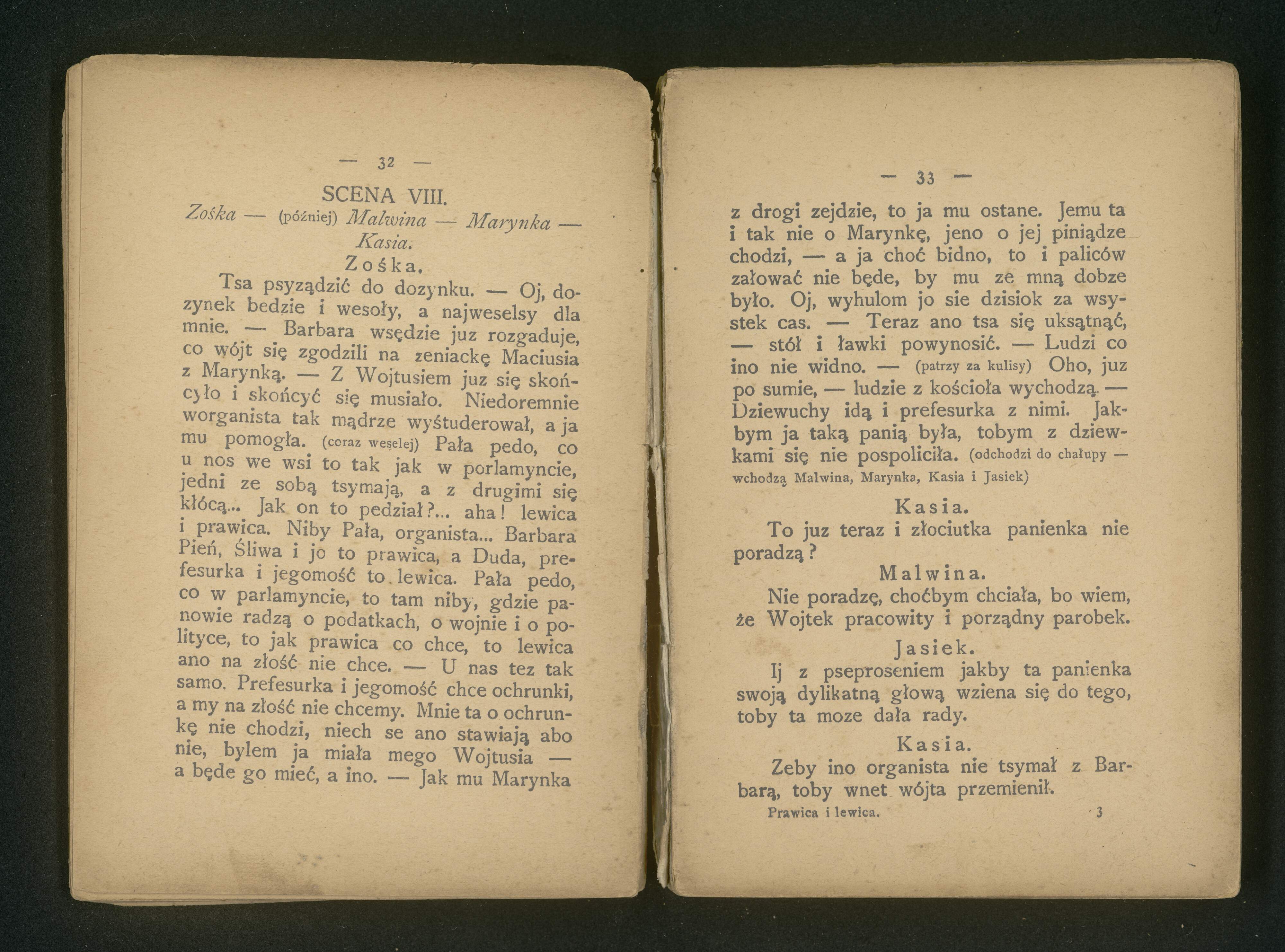 — 32 —

SCENA VIII.

Zośka — (później) Malwina — Marynka — Kasia.

Zośka.

Tsa psyządzić do dozynku. — Oj, dozynek bedzie i wesoły, a najweselsy dla mnie. — Barbara wsędzie juz rozgaduje, co wójt się zgodzili na zeniackę Maciusia z Marynką. — Z Wojtusiem juz się skońcyło i skońcyć się musiało. Niedoremnie worganista tak mądrze wyśtuderował, a ja mu pomogła. (coraz weselej) Pała pedo, co u nos we wsi to tak jak w porlamyncie, jedni ze sobą tsymają, a z drugimi się kłócą... Jak on to pedział?... aha! lewica i prawica. Niby Pała, organista... Barbara Pień, Śliwa i jo to prawica, a Duda, prefesurka i jegomość to lewica. Pała pedo, co w parlamyncie, to tam niby, gdzie panowie radzą o podatkach, o wojnie i o polityce, to jak prawica co chce, to lewica ano na złość nie chce. — U nas tez tak samo. Prefesurka i jegomość chce ochrunki, a my na złość nie chcemy. Mnie ta o ochrunkę nie chodzi, niech se ano stawiają abo nie, bylem ja miała mego Wojtusia — a będe go mieć, a ino. — Jak mu Marynka

— 33 —

z drogi zejdzie, to ja mu ostane. Jemu ta i tak nie o Marynkę, jeno o jej piniądze chodzi, — a ja choć bidno, to i paliców załować nie będe, by mu ze mną dobze było. Oj, wyhulom jo sie dzisiok za wsystek cas. — Teraz ano tsa się uksątnąć, — stół i ławki powynosić. — Ludzi co ino nie widno. — (patrzy za kulisy) Oho, juz po sumie, — ludzie z kościoła wychodzą. — Dziewuchy idą i prefesurka z nimi. Jakbym ja taką panią była, tobym z dziewkami się nie pospoliciła. (odchodzi do chałupy — wchodzą Malwina, Marynka, Kasia i Jasiek)

Kasia.

To juz teraz i złociutka panienka nie poradzą?

Malwina.

Nie poradzę, choćbym chciała, bo wiem, że Wojtek pracowity i porządny parobek.

Jasiek.

Ij z pseproseniem jakby ta panienka swoją dylikatną głową wziena się do tego, toby ta moze dała rady.

Kasia.

Zeby ino organista nie tsymał z Barbarą, toby wnet wójta przemienił.

Prawica i lewica. 3